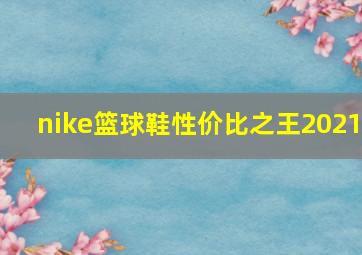 nike篮球鞋性价比之王2021